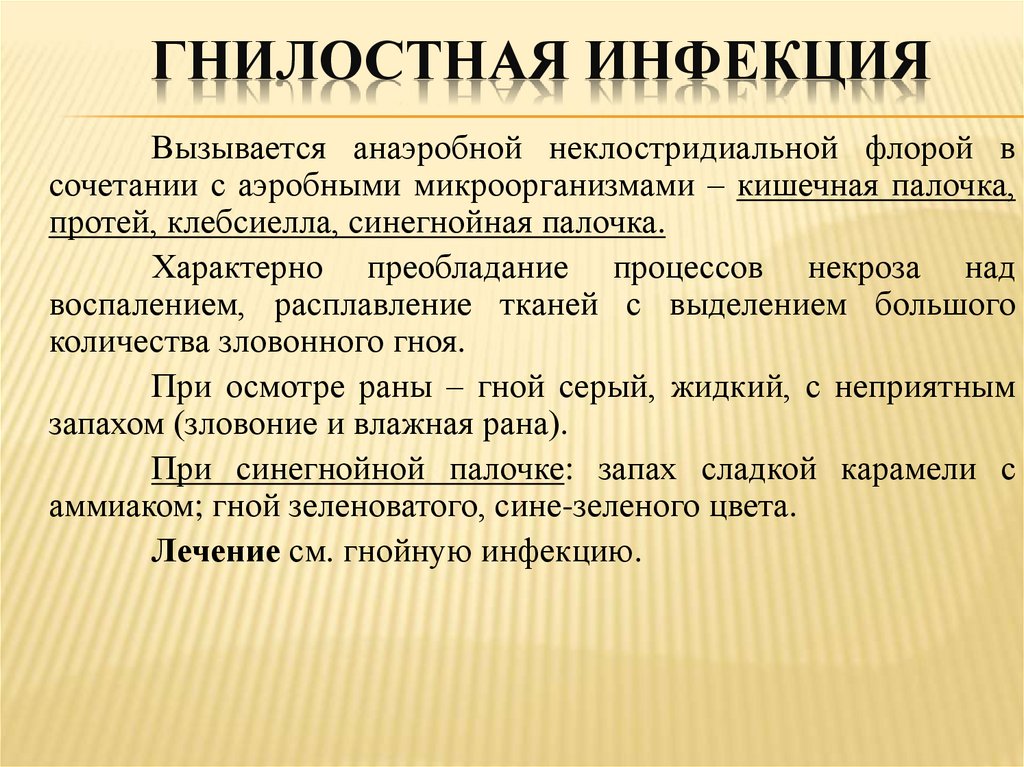 ГНИЛОСТНАЯ ИНФЕКЦИЯ

Вызывается анаэробной неклостридиальной флорой в сочетании с аэробными микроорганизмами – кишечная палочка, протей, клебсиелла, синегнойная палочка.

Характерно преобладание процессов некроза над воспалением, расплавление тканей с выделением большого количества зловонного гноя.

При осмотре раны – гной серый, жидкий, с неприятным запахом (зловоние и влажная рана).

При синегнойной палочке: запах сладкой карамели с аммиаком; гной зеленоватого, сине-зеленого цвета.

Лечение см. гнойную инфекцию.